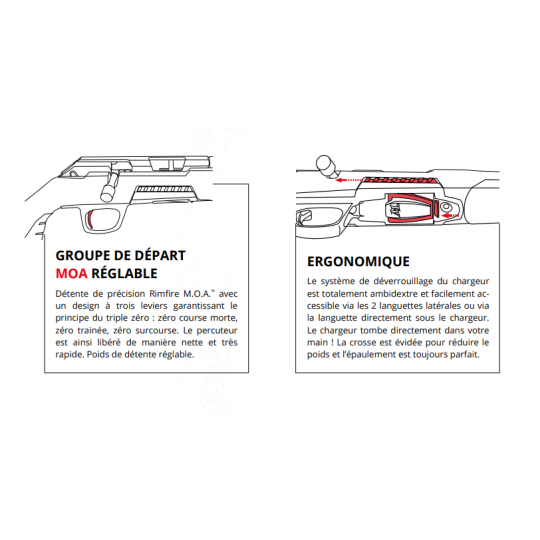 GROUPE DE DÉPART
MOA RÉGLABLE

Détente de précision Rimfire M.O.A.™ avec un design à trois leviers garantissant le principe du triple zéro : zéro course morte, zéro trainée, zéro surcourse. Le percuteur est ainsi libéré de manière nette et très rapide. Poids de détente réglable.

ERGONOMIQUE

Le système de déverrouillage du chargeur est totalement ambidextre et facilement accessible via les 2 languettes latérales ou via la languette directement sous le chargeur. Le chargeur tombe directement dans votre main ! La crosse est évidée pour réduire le poids et l'épaulement est toujours parfait.